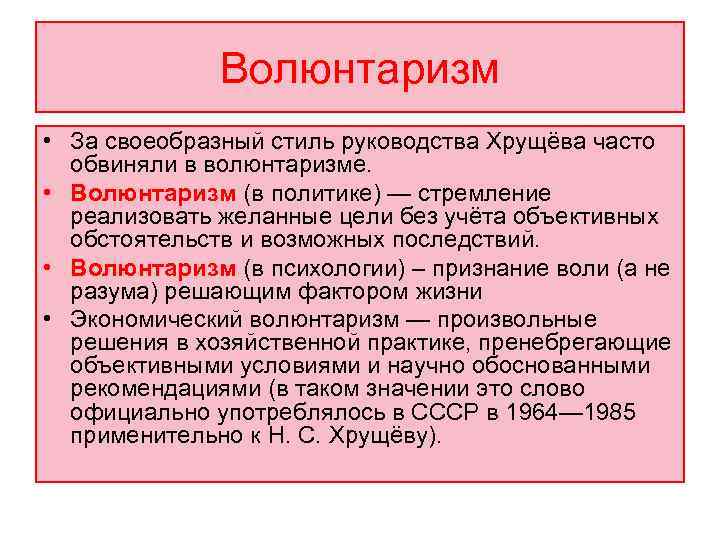 Волюнтаризм

• За своеобразный стиль руководства Хрущёва часто обвиняли в волюнтаризме.

• Волюнтаризм (в политике) — стремление реализовать желанные цели без учёта объективных обстоятельств и возможных последствий.

• Волюнтаризм (в психологии) – признание воли (а не разума) решающим фактором жизни

• Экономический волюнтаризм — произвольные решения в хозяйственной практике, пренебрегающие объективными условиями и научно обоснованными рекомендациями (в таком значении это слово официально употреблялось в СССР в 1964—1985 применительно к Н. С. Хрущёву).